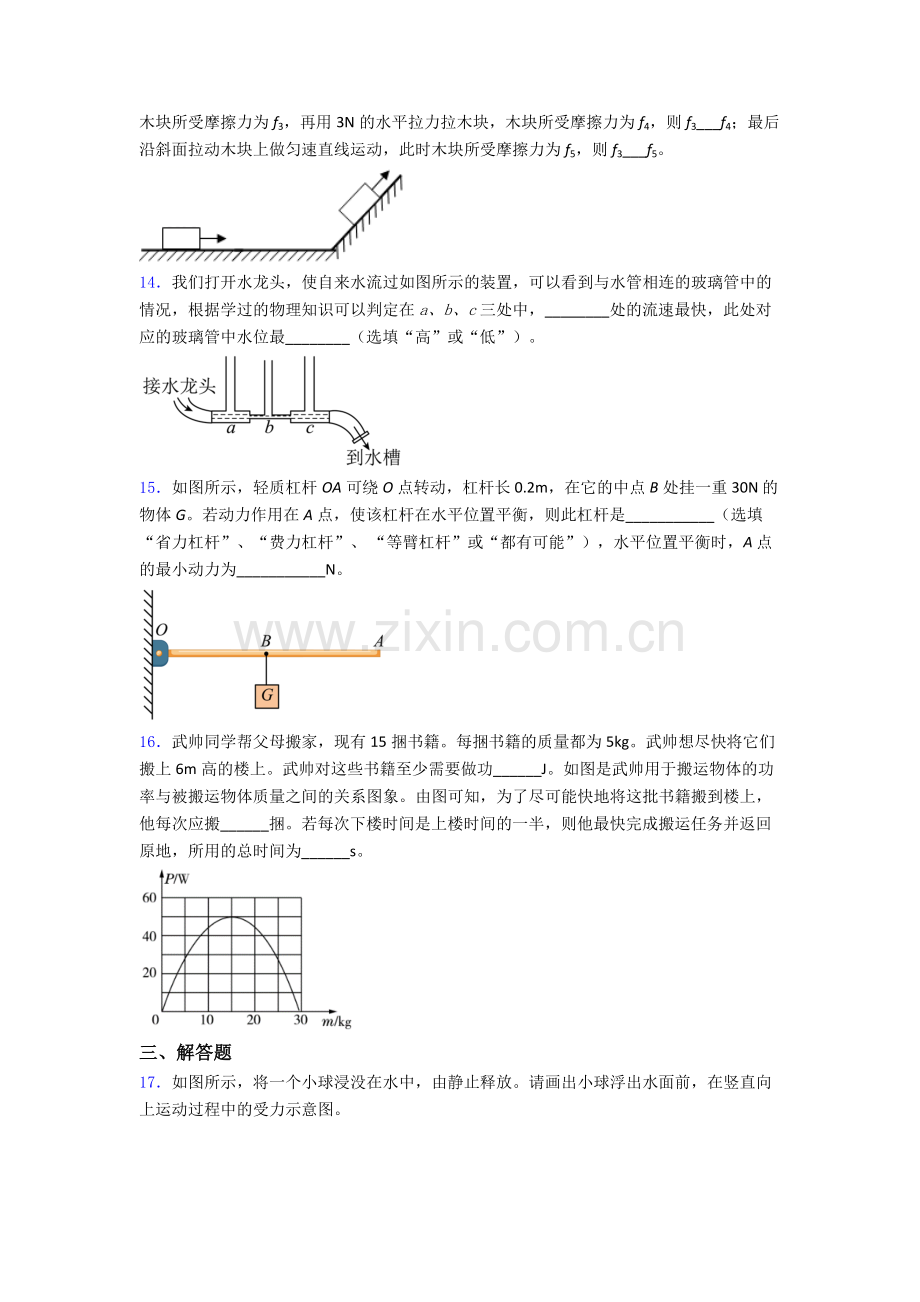 木块所受摩擦力为$f_3$，再用3N的水平拉力拉木块，木块所受摩擦力为$f_4$，则$f_3$____$f_4$；最后沿斜面拉动木块上做匀速直线运动，此时木块所受摩擦力为$f_5$，则$f_3$____$f_5$。

14．我们打开水龙头，使自来水流过如图所示的装置，可以看到与水管相连的玻璃管中的情况，根据学过的物理知识可以判定在a、b、c三处中，____处的流速最快，此处对应的玻璃管中水位最____（选填“高”或“低”）。

接水龙头
a b c
到水槽

15．如图所示，轻质杠杆OA可绕O点转动，杠杆长0.2m，在它的中点B处挂一重30N的物体G。若动力作用在A点，使该杠杆在水平位置平衡，则此杠杆是____（选填“省力杠杆”、“费力杠杆”、“等臂杠杆”或“都有可能”），水平位置平衡时，A点的最小动力为____N。

O B A
G

16．武帅同学帮父母搬家，现有15捆书籍。每捆书籍的质量都为5kg。武帅想尽快将它们搬上6m高的楼上。武帅对这些书籍至少需要做功____J。如图是武帅用于搬运物体的功率与被搬运物体质量之间的关系图象。由图可知，为了尽可能快地将这批书籍搬到楼上，他每次应搬____捆。若每次下楼时间是上楼时间的一半，则他最快完成搬运任务并返回原地，所用的总时间为____s。

P/W
60
40
20
0 10 20 30 m/kg

三、解答题

17．如图所示，将一个小球浸没在水中，由静止释放。请画出小球浮出水面前，在竖直向上运动过程中的受力示意图。

www.zixin.com.cn